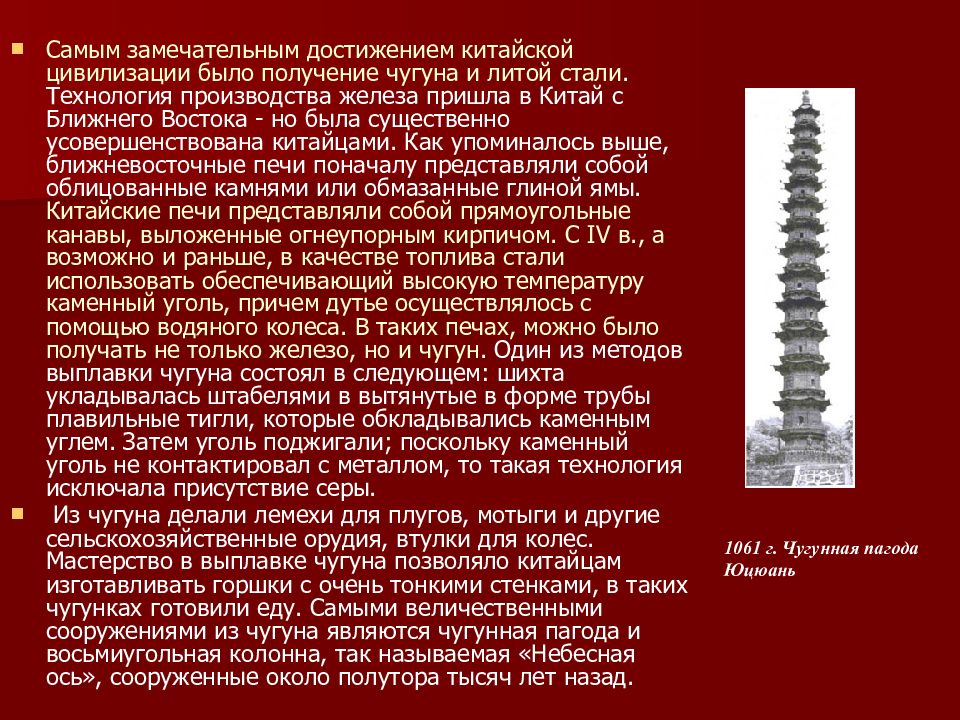 Самым замечательным достижением китайской цивилизации было получение чугуна и литой стали. Технология производства железа пришла в Китай с Ближнего Востока - но была существенно усовершенствована китайцами. Как упоминалось выше, ближневосточные печи поначалу представляли собой облицованные камнями или обмазанные глиной ямы. Китайские печи представляли собой прямоугольные канавы, выложенные огнеупорным кирпичом. С IV в., а возможно и раньше, в качестве топлива стали использовать обеспечивающий высокую температуру каменный уголь, причем дутье осуществлялось с помощью водяного колеса. В таких печах, можно было получать не только железо, но и чугун. Один из методов выплавки чугуна состоял в следующем: шихта укладывалась штабелями в вытянутые в форме трубы плавильные тигли, которые обкладывались каменным углем. Затем уголь поджигали; поскольку каменный уголь не контактировал с металлом, то такая технология исключала присутствие серы.

Из чугуна делали лемехи для плугов, мотыги и другие сельскохозяйственные орудия, втулки для колес. Мастерство в выплавке чугуна позволяло китайцам изготавливать горшки с очень тонкими стенками, в таких чугунках готовили еду. Самыми величественными сооружениями из чугуна являются чугунная пагода и восьмиугольная колонна, так называемая «Небесная ось», сооруженные около полутора тысяч лет назад.

1061 г. Чугунная пагода Юцюань